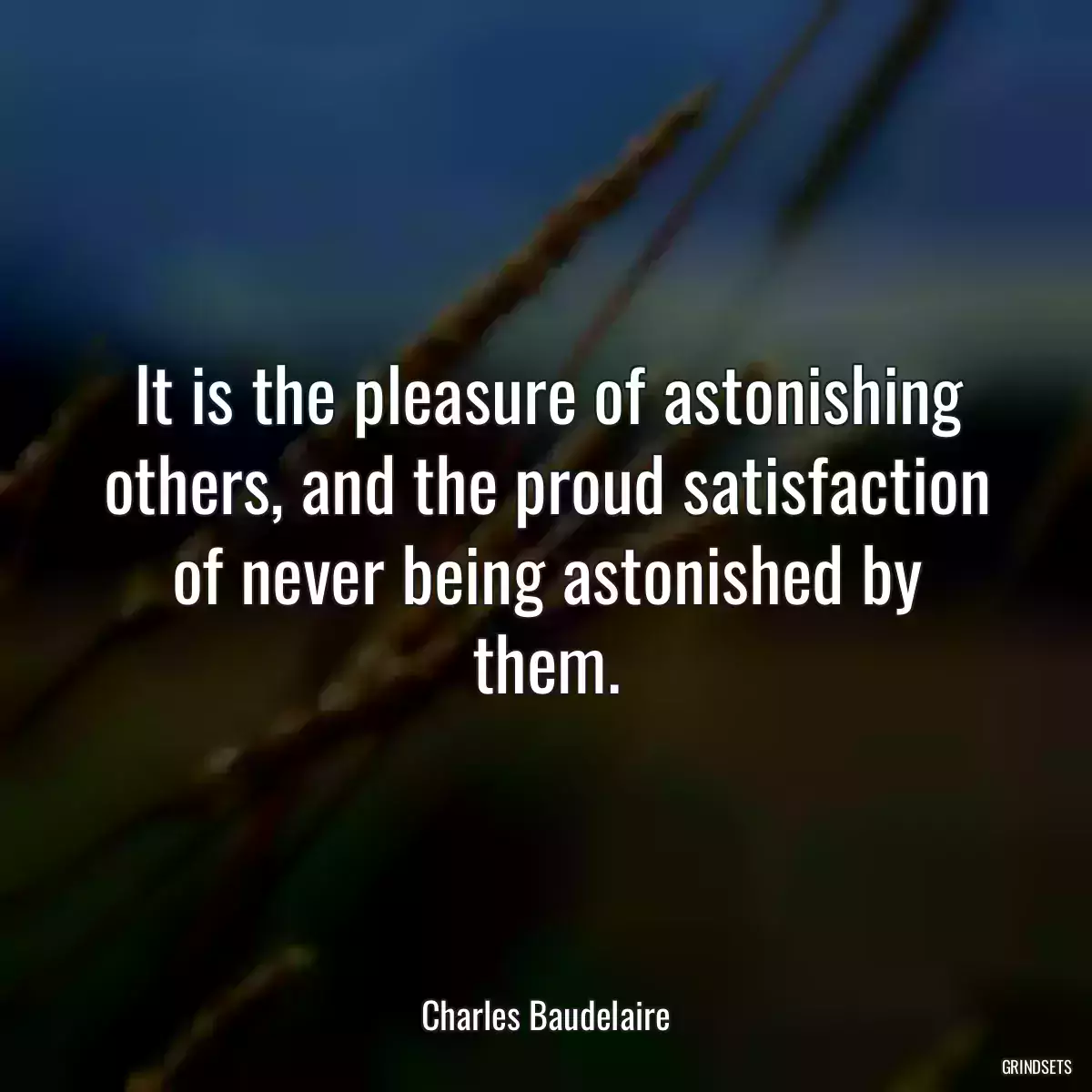 It is the pleasure of astonishing others, and the proud satisfaction of never being astonished by them.

Charles Baudelaire

GRINDSETS